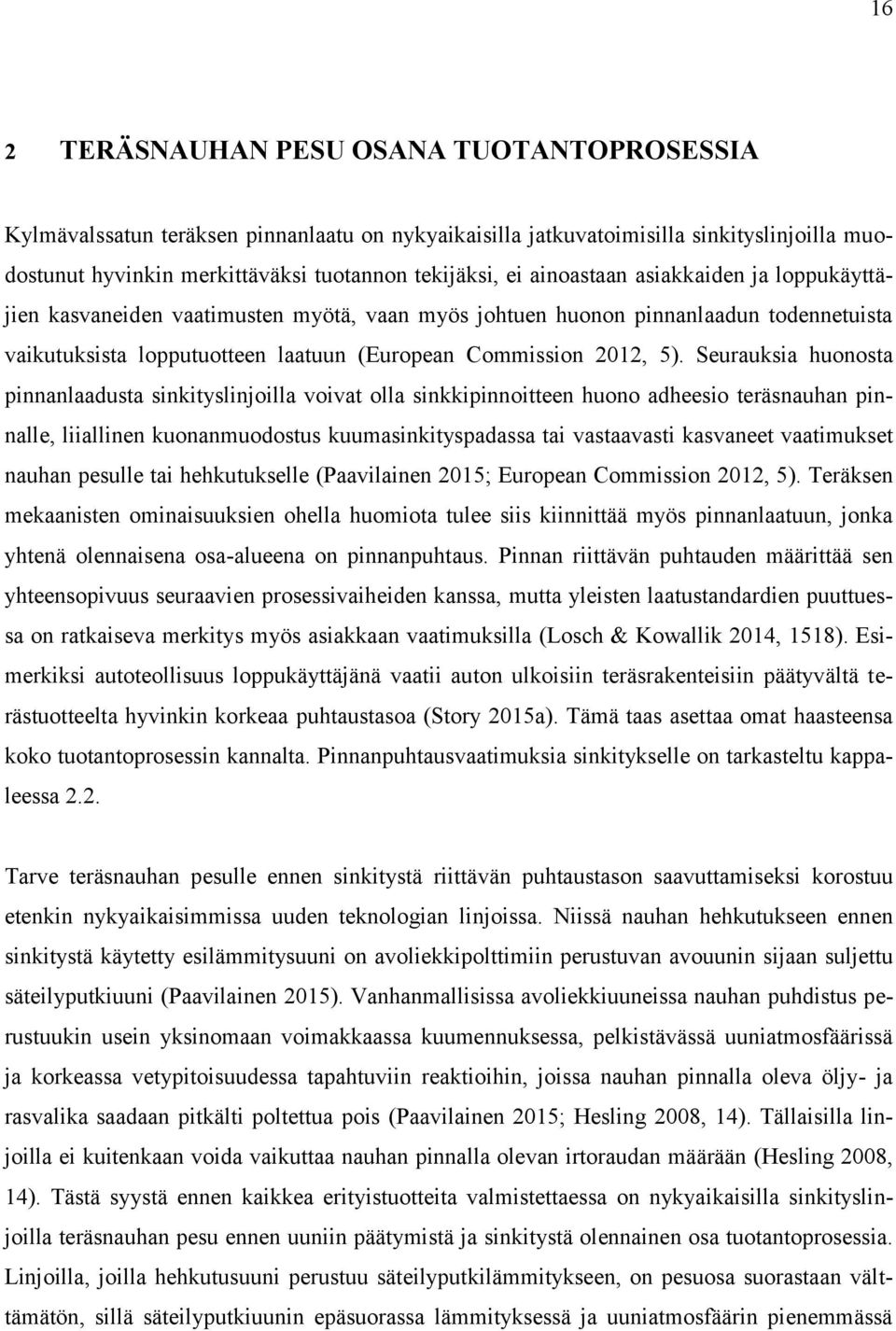 16

2 TERÄSNAUHAN PESU OSANA TUOTANTOPROSESSIA

Kylmävalssatun teräksen pinnanlaatu on nykyaikaisilla jatkuvatoimisilla sinkityslinjoilla muodostunut hyvinkin merkittäväksi tuotannon tekijäksi, ei ainoastaan asiakkaiden ja loppukäyttäjien kasvaneiden vaatimusten myötä, vaan myös johtuen huonon pinnanlaadun todennetuista vaikutuksista lopputuotteen laatuun (European Commission 2012, 5). Seurauksia huonosta pinnanlaadusta sinkityslinjoilla voivat olla sinkkipinnoitteen huono adheesio teräsnauhan pinnalle, liiallinen kuonanmuodostus kuumasinkityspadassa tai vastaavasti kasvaneet vaatimukset nauhan pesulle tai hehkutukselle (Paavilainen 2015; European Commission 2012, 5). Teräksen mekaanisten ominaisuuksien ohella huomiota tulee siis kiinnittää myös pinnanlaatuun, jonka yhtenä olennaisena osa-alueena on pinnanpuhtaus. Pinnan riittävän puhtauden määrittää sen yhteensopivuus seuraavien prosessivaiheiden kanssa, mutta yleisten laatustandardien puuttuessa on ratkaiseva merkitys myös asiakkaan vaatimuksilla (Losch & Kowallik 2014, 1518). Esimerkiksi autoteollisuus loppukäyttäjänä vaatii auton ulkoisiin teräsrakenteisiin päätyvältä terästuotteelta hyvinkin korkeaa puhtaustasoa (Story 2015a). Tämä taas asettaa omat haasteensa koko tuotantoprosessin kannalta. Pinnanpuhtausvaatimuksia sinkitykselle on tarkasteltu kappaleessa 2.2.

Tarve teräsnauhan pesulle ennen sinkitystä riittävän puhtaustason saavuttamiseksi korostuu etenkin nykyaikaisimmissa uuden teknologian linjoissa. Niissä nauhan hehkutukseen ennen sinkitystä käytetty esilämmitysuuni on avoliekkipolttimiin perustuvan avouunin sijaan suljettu säteilyputkiuuni (Paavilainen 2015). Vanhanmallisissa avoliekkiuuneissa nauhan puhdistus perustuukin usein yksinomaan voimakkaassa kuumennuksessa, pelkistävässä uuniatmosfäärissä ja korkeassa vetypitoisuudessa tapahtuviin reaktioihin, joissa nauhan pinnalla oleva öljy- ja rasvalika saadaan pitkälti poltettua pois (Paavilainen 2015; Hesling 2008, 14). Tällaisilla linjoilla ei kuitenkaan voida vaikuttaa nauhan pinnalla olevan irtoraudan määrään (Hesling 2008, 14). Tästä syystä ennen kaikkea erityistuotteita valmistettaessa on nykyaikaisilla sinkityslinjoilla teräsnauhan pesu ennen uuniin päätymistä ja sinkitystä olennainen osa tuotantoprosessia. Linjoilla, joilla hehkutusuuni perustuu säteilyputkilämmitykseen, on pesuosa suorastaan välttämätön, sillä säteilyputkiuunin epäsuorassa lämmityksessä ja uuniatmosfäärin pienemmässä